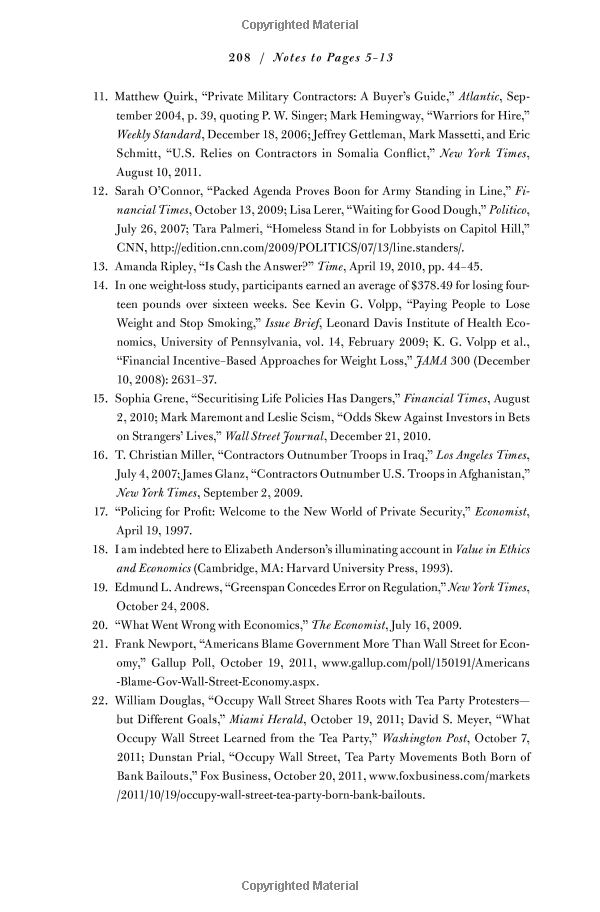 Copyrighted Material

208 / Notes to Pages 5–13

11. Matthew Quirk, "Private Military Contractors: A Buyer's Guide," Atlantic, September 2004, p. 39, quoting P. W. Singer; Mark Hemingway, "Warriors for Hire," Weekly Standard, December 18, 2006; Jeffrey Gettleman, Mark Massetti, and Eric Schmitt, "U.S. Relies on Contractors in Somalia Conflict," New York Times, August 10, 2011.

12. Sarah O'Connor, "Packed Agenda Proves Boon for Army Standing in Line," Financial Times, October 13, 2009; Lisa Lerer, "Waiting for Good Dough," Politico, July 26, 2007; Tara Palmeri, "Homeless Stand in for Lobbyists on Capitol Hill," CNN, http://edition.cnn.com/2009/POLITICS/07/13/line.standers/.

13. Amanda Ripley, "Is Cash the Answer?" Time, April 19, 2010, pp. 44–45.

14. In one weight-loss study, participants earned an average of $378.49 for losing fourteen pounds over sixteen weeks. See Kevin G. Volpp, "Paying People to Lose Weight and Stop Smoking," Issue Brief, Leonard Davis Institute of Health Economics, University of Pennsylvania, vol. 14, February 2009; K. G. Volpp et al., "Financial Incentive–Based Approaches for Weight Loss," JAMA 300 (December 10, 2008): 2631–37.

15. Sophia Grene, "Securitising Life Policies Has Dangers," Financial Times, August 2, 2010; Mark Maremont and Leslie Scism, "Odds Skew Against Investors in Bets on Strangers' Lives," Wall Street Journal, December 21, 2010.

16. T. Christian Miller, "Contractors Outnumber Troops in Iraq," Los Angeles Times, July 4, 2007; James Glanz, "Contractors Outnumber U.S. Troops in Afghanistan," New York Times, September 2, 2009.

17. "Policing for Profit: Welcome to the New World of Private Security," Economist, April 19, 1997.

18. I am indebted here to Elizabeth Anderson's illuminating account in Value in Ethics and Economics (Cambridge, MA: Harvard University Press, 1993).

19. Edmund L. Andrews, "Greenspan Concedes Error on Regulation," New York Times, October 24, 2008.

20. "What Went Wrong with Economics," The Economist, July 16, 2009.

21. Frank Newport, "Americans Blame Government More Than Wall Street for Economy," Gallup Poll, October 19, 2011, www.gallup.com/poll/150191/Americans-Blame-Gov-Wall-Street-Economy.aspx.

22. William Douglas, "Occupy Wall Street Shares Roots with Tea Party Protesters—but Different Goals," Miami Herald, October 19, 2011; David S. Meyer, "What Occupy Wall Street Learned from the Tea Party," Washington Post, October 7, 2011; Dunstan Prial, "Occupy Wall Street, Tea Party Movements Both Born of Bank Bailouts," Fox Business, October 20, 2011, www.foxbusiness.com/markets/2011/10/19/occupy-wall-street-tea-party-born-bank-bailouts.

Copyrighted Material